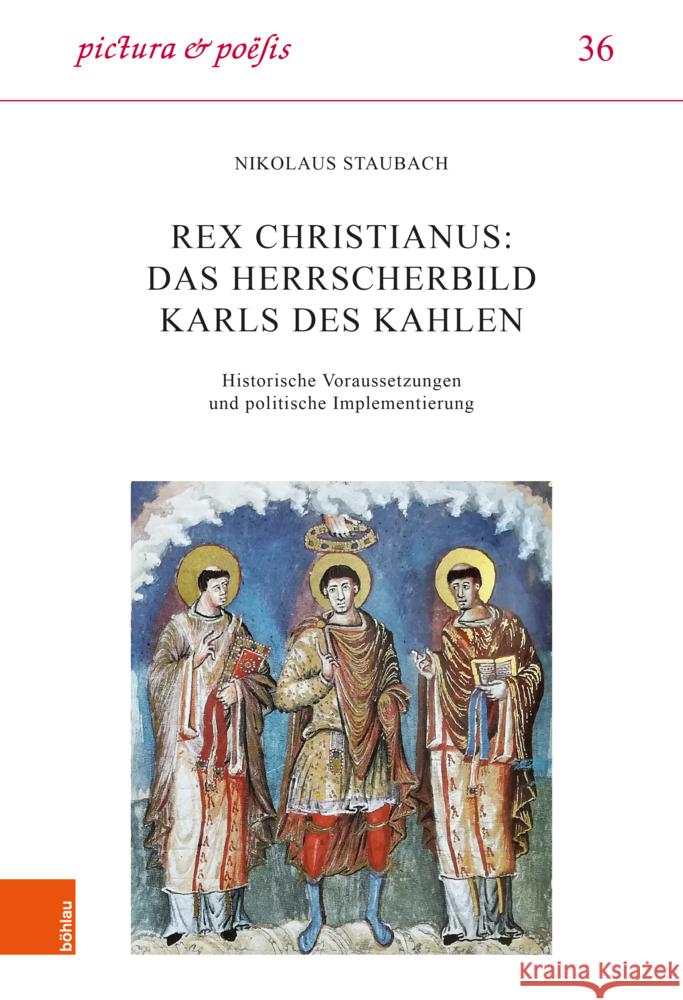 pictura & poësis

36

NIKOLAUS STAUBACH

REX CHRISTIANUS: DAS HERRSCHERBILD KARLS DES KAHLEN

Historische Voraussetzungen und politische Implementierung

böhlau